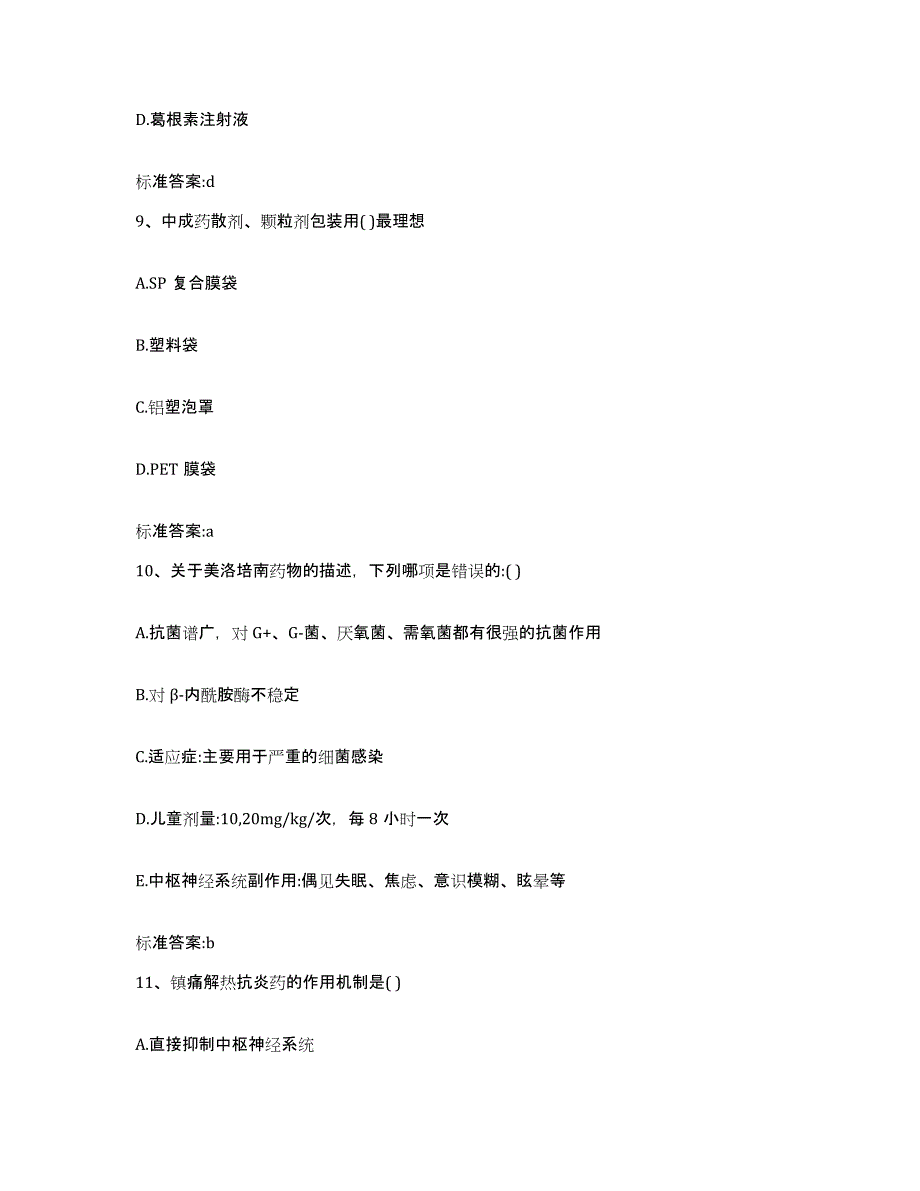 D.葛根素注射液

标准答案:d

9、中成药散剂、颗粒剂包装用( )最理想

A.SP 复合膜袋

B.塑料袋

C.铝塑泡罩

D.PET 膜袋

标准答案:a

10、关于美洛培南药物的描述，下列哪项是错误的:( )

A.抗菌谱广，对 G+、G-菌、厌氧菌、需氧菌都有很强的抗菌作用

B.对 β-内酰胺酶不稳定

C.适应症:主要用于严重的细菌感染

D.儿童剂量:10,20mg/kg/次，每 8 小时一次

E.中枢神经系统副作用:偶见失眠、焦虑、意识模糊、眩晕等

标准答案:b

11、镇痛解热抗炎药的作用机制是( )

A.直接抑制中枢神经系统